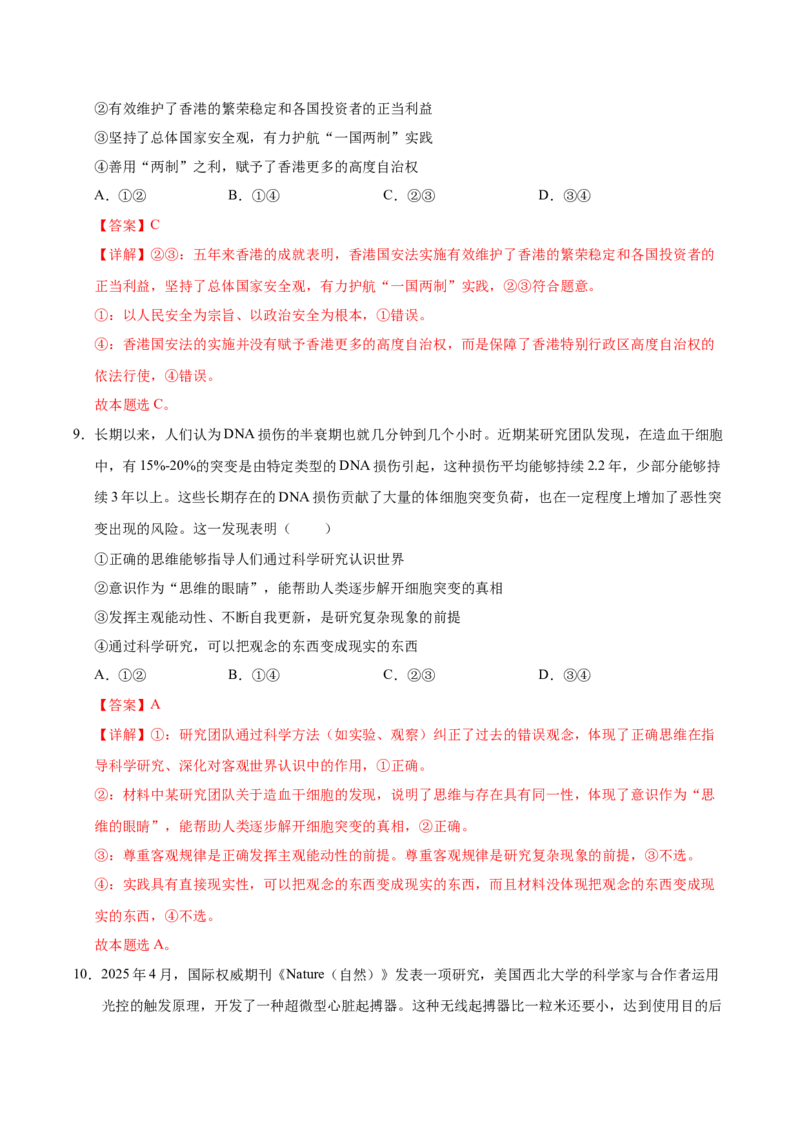 ②有效维护了香港的繁荣稳定和各国投资者的正当利益

③坚持了总体国家安全观，有力护航“一国两制”实践

④善用“两制”之利，赋予了香港更多的高度自治权

A.①②　B.①④　C.②③　D.③④

【答案】C

【详解】②③：五年来香港的成就表明，香港国安法实施有效维护了香港的繁荣稳定和各国投资者的正当利益，坚持了总体国家安全观，有力护航“一国两制”实践，②③符合题意。

①：以人民安全为宗旨、以政治安全为根本，①错误。

④：香港国安法的实施并没有赋予香港更多的高度自治权，而是保障了香港特别行政区高度自治权的依法行使，④错误。

故本题选C。

9.长期以来，人们认为DNA损伤的半衰期也就几分钟到几个小时。近期某研究团队发现，在造血干细胞中，有15%-20%的突变是由特定类型的DNA损伤引起，这种损伤平均能够持续2.2年，少部分能够持续3年以上。这些长期存在的DNA损伤贡献了大量的体细胞突变负荷，也在一定程度上增加了恶性突变出现的风险。这一发现表明（　　）

①正确的思维能够指导人们通过科学研究认识世界

②意识作为“思维的眼睛”，能帮助人类逐步解开细胞突变的真相

③发挥主观能动性、不断自我更新，是研究复杂现象的前提

④通过科学研究，可以把观念的东西变成现实的东西

A.①②　B.①④　C.②③　D.③④

【答案】A

【详解】①：研究团队通过科学方法（如实验、观察）纠正了过去的错误观念，体现了正确思维在指导科学研究、深化对客观世界认识中的作用，①正确。

②：材料中某研究团队关于造血干细胞的发现，说明了思维与存在具有同一性，体现了意识作为“思维的眼睛”，能帮助人类逐步解开细胞突变的真相，②正确。

③：尊重客观规律是正确发挥主观能动性的前提。尊重客观规律是研究复杂现象的前提，③不选。

④：实践具有直接现实性，可以把观念的东西变成现实的东西，而且材料没体现把观念的东西变成现实的东西，④不选。

故本题选A。

10.2025年4月，国际权威期刊《Nature（自然）》发表一项研究，美国西北大学的科学家与合作者运用光控的触发原理，开发了一种超微型心脏起搏器。这种无线起搏器比一粒米还要小，达到使用目的后